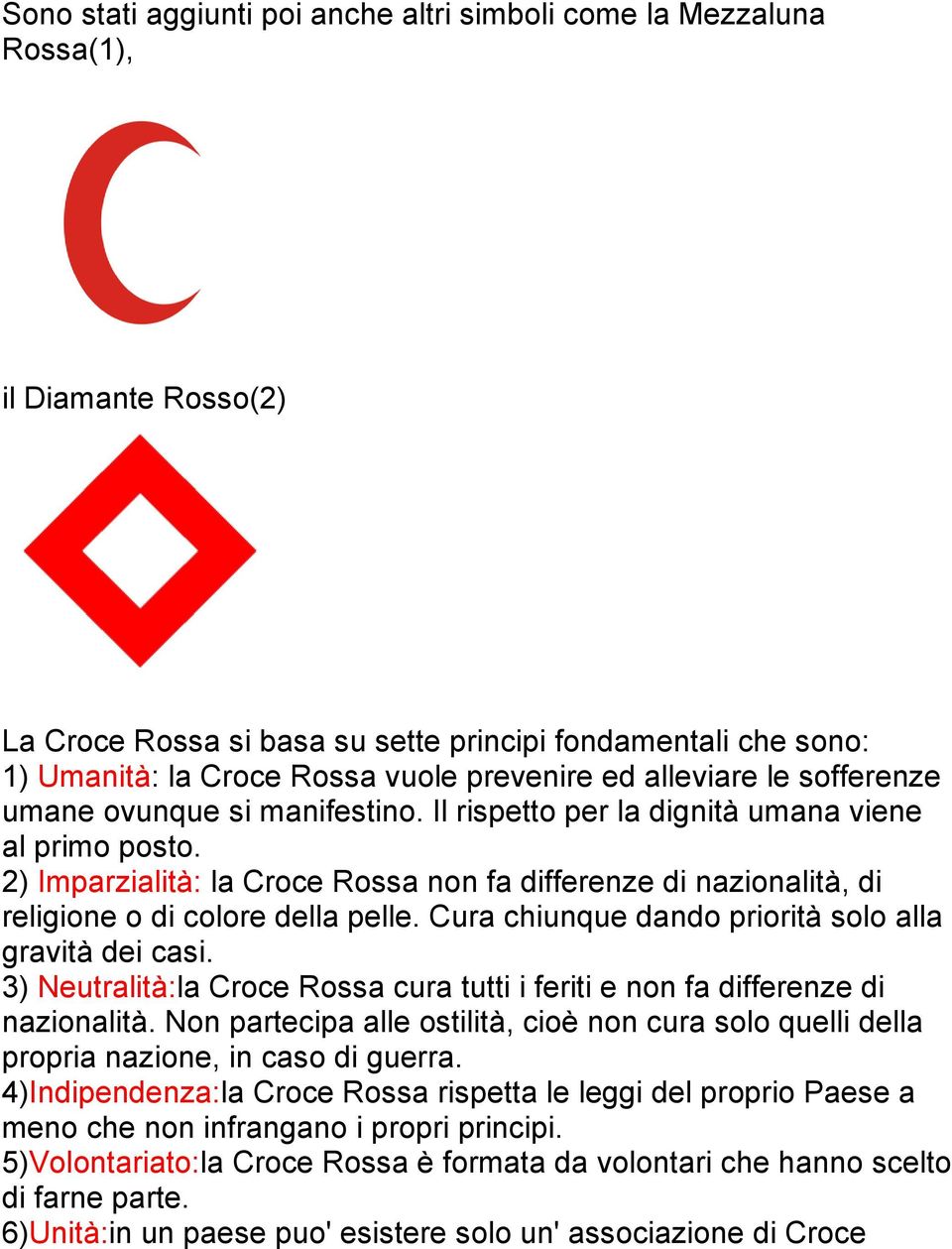 Sono stati aggiunti poi anche altri simboli come la Mezzaluna Rossa(1),

il Diamante Rosso(2)

La Croce Rossa si basa su sette principi fondamentali che sono:
1) Umanità: la Croce Rossa vuole prevenire ed alleviare le sofferenze umane ovunque si manifestino. Il rispetto per la dignità umana viene al primo posto.
2) Imparzialità: la Croce Rossa non fa differenze di nazionalità, di religione o di colore della pelle. Cura chiunque dando priorità solo alla gravità dei casi.
3) Neutralità:la Croce Rossa cura tutti i feriti e non fa differenze di nazionalità. Non partecipa alle ostilità, cioè non cura solo quelli della propria nazione, in caso di guerra.
4)Indipendenza:la Croce Rossa rispetta le leggi del proprio Paese a meno che non infrangano i propri principi.
5)Volontariato:la Croce Rossa è formata da volontari che hanno scelto di farne parte.
6)Unità:in un paese puo' esistere solo un' associazione di Croce